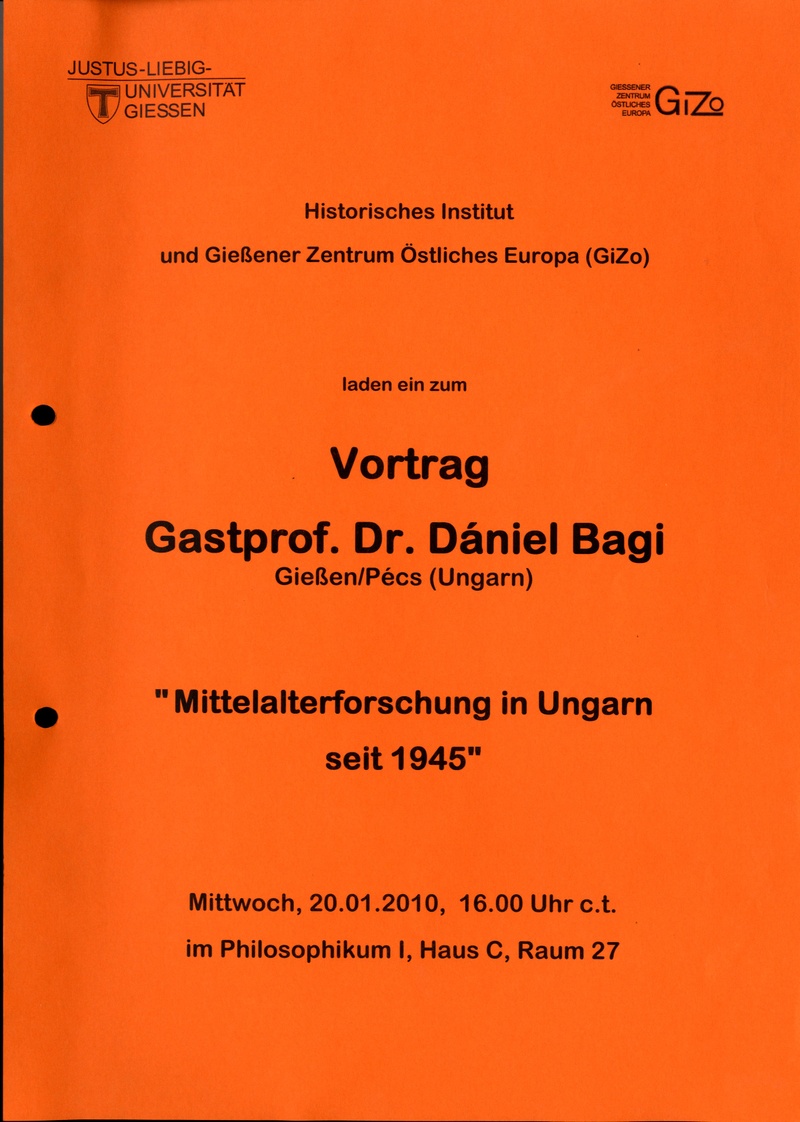 JUSTUS-LIEBIG-
UNIVERSITÄT
GIESSEN

GIESSENER ZENTRUM ÖSTLICHES EUROPA GiZo

Historisches Institut

und Gießener Zentrum Östliches Europa (GiZo)

laden ein zum

Vortrag

Gastprof. Dr. Dániel Bagi

Gießen/Pécs (Ungarn)

" Mittelalterforschung in Ungarn seit 1945"

Mittwoch, 20.01.2010, 16.00 Uhr c.t.

im Philosophikum I, Haus C, Raum 27